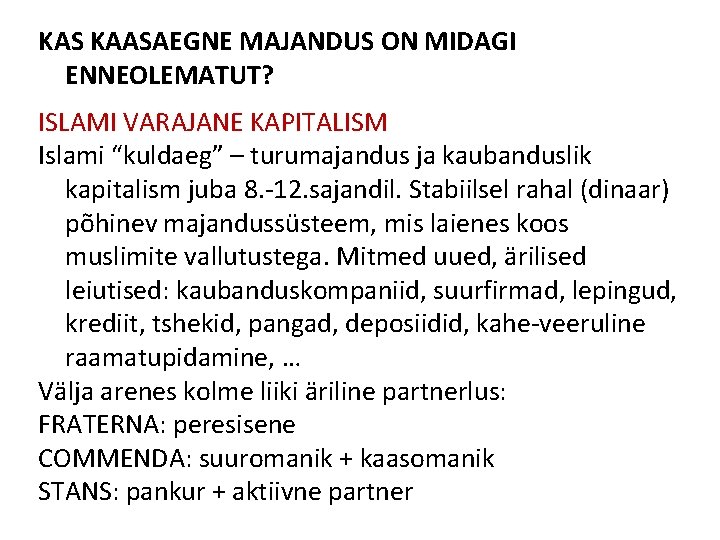 KAS KAASAEGNE MAJANDUS ON MIDAGI ENNEOLEMATUT?

ISLAMI VARAJANE KAPITALISM

Islami “kuldaeg” – turumajandus ja kaubanduslik kapitalism juba 8.-12.sajandil. Stabiilsel rahal (dinaar) põhinev majandussüsteem, mis laienes koos muslimite vallutustega. Mitmed uued, ärilised leiutised: kaubanduskompaniid, suurfirmad, lepingud, krediit, tshekid, pangad, deposiidid, kahe-veeruline raamatupidamine, …

Välja arenes kolme liiki äriline partnerlus:

FRATERNA: peresisene

COMMENDA: suuromanik + kaasomanik

STANS: pankur + aktiivne partner